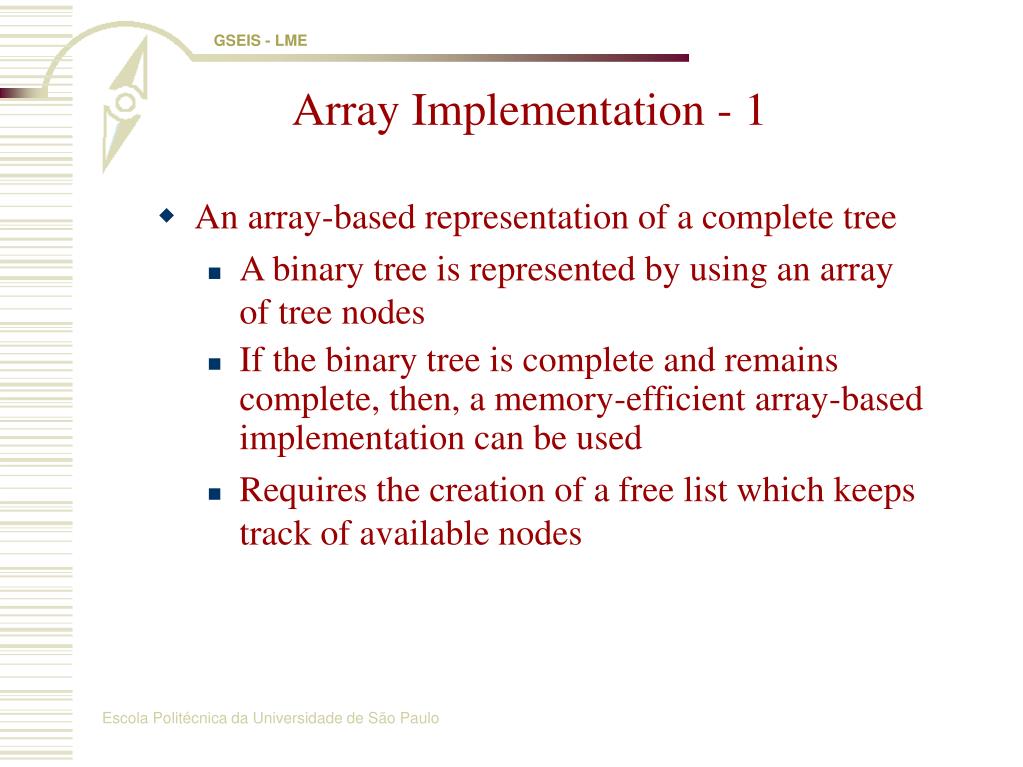 GSEIS - LME

Array Implementation - 1

An array-based representation of a complete tree

A binary tree is represented by using an array of tree nodes

If the binary tree is complete and remains complete, then, a memory-efficient array-based implementation can be used

Requires the creation of a free list which keeps track of available nodes

Escola Politécnica da Universidade de São Paulo